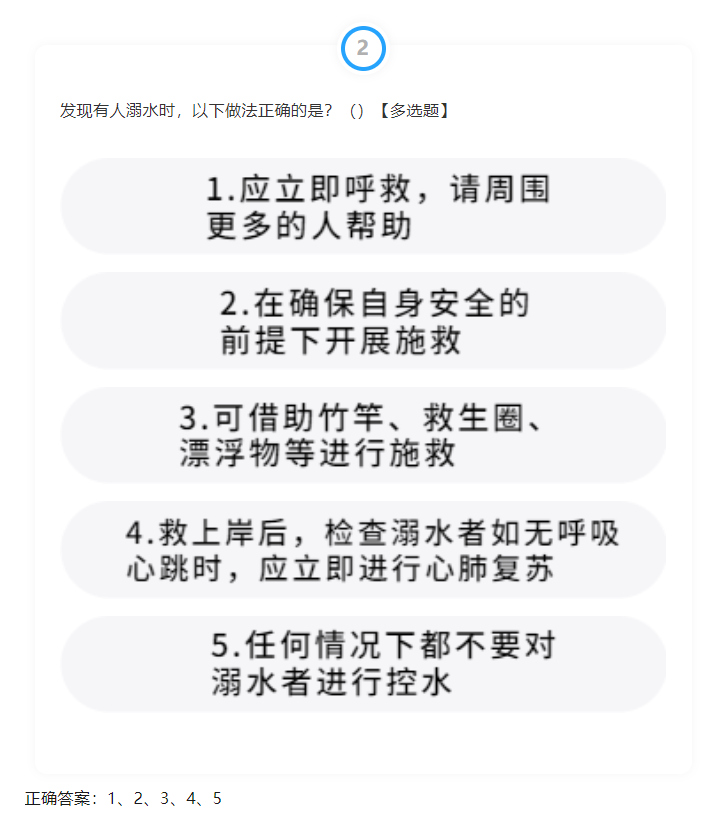 2

发现有人溺水时，以下做法正确的是？（）【多选题】

1.应立即呼救，请周围更多的人帮助

2.在确保自身安全的前提下开展施救

3.可借助竹竿、救生圈、漂浮物等进行施救

4.救上岸后，检查溺水者如无呼吸心跳时，应立即进行心肺复苏

5.任何情况下都不要对溺水者进行控水

正确答案：1、2、3、4、5